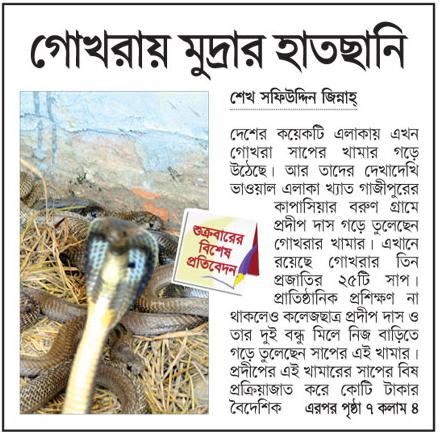 গোখরায় মুদ্রার হাতছানি

শেখ সফিউদ্দিন জিন্নাহ্

শুক্রবারের বিশেষ প্রতিবেদন

দেশের কয়েকটি এলাকায় এখন গোখরা সাপের খামার গড়ে উঠেছে। আর তাদের দেখাদেখি ভাওয়াল এলাকা খ্যাত গাজীপুরের কাপাসিয়ার বরুণ গ্রামে প্রদীপ দাস গড়ে তুলেছেন গোখরার খামার। এখানে রয়েছে গোখরার তিন প্রজাতির ২৫টি সাপ। প্রাতিষ্ঠানিক প্রশিক্ষণ না থাকলেও কলেজছাত্র প্রদীপ দাস ও তার দুই বন্ধু মিলে নিজ বাড়িতে গড়ে তুলেছেন সাপের এই খামার। প্রদীপের এই খামারের সাপের বিষ প্রক্রিয়াজাত করে কোটি টাকার বৈদেশিক এরপর পৃষ্ঠা ৭ কলাম ৪